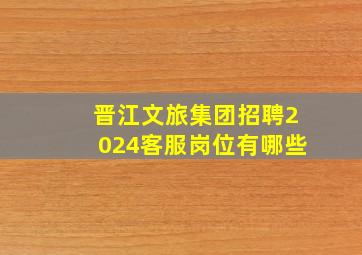 晋江文旅集团招聘2024客服岗位有哪些